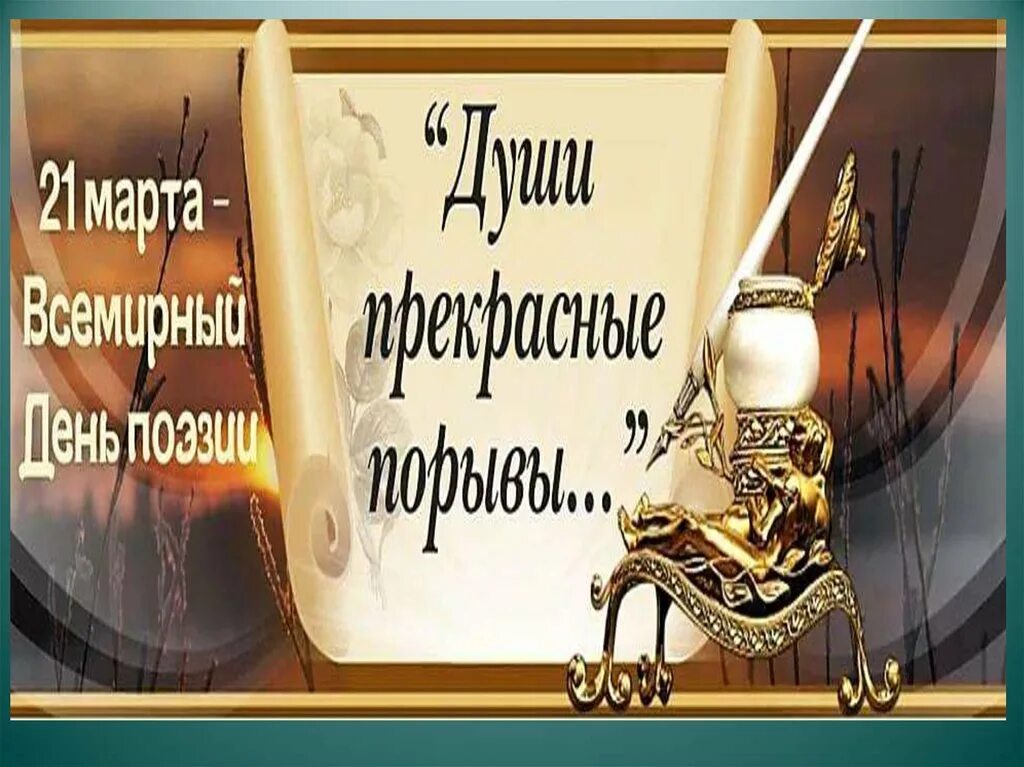 21 марта – Всемирный День поэзии

“Души прекрасные порывы...”